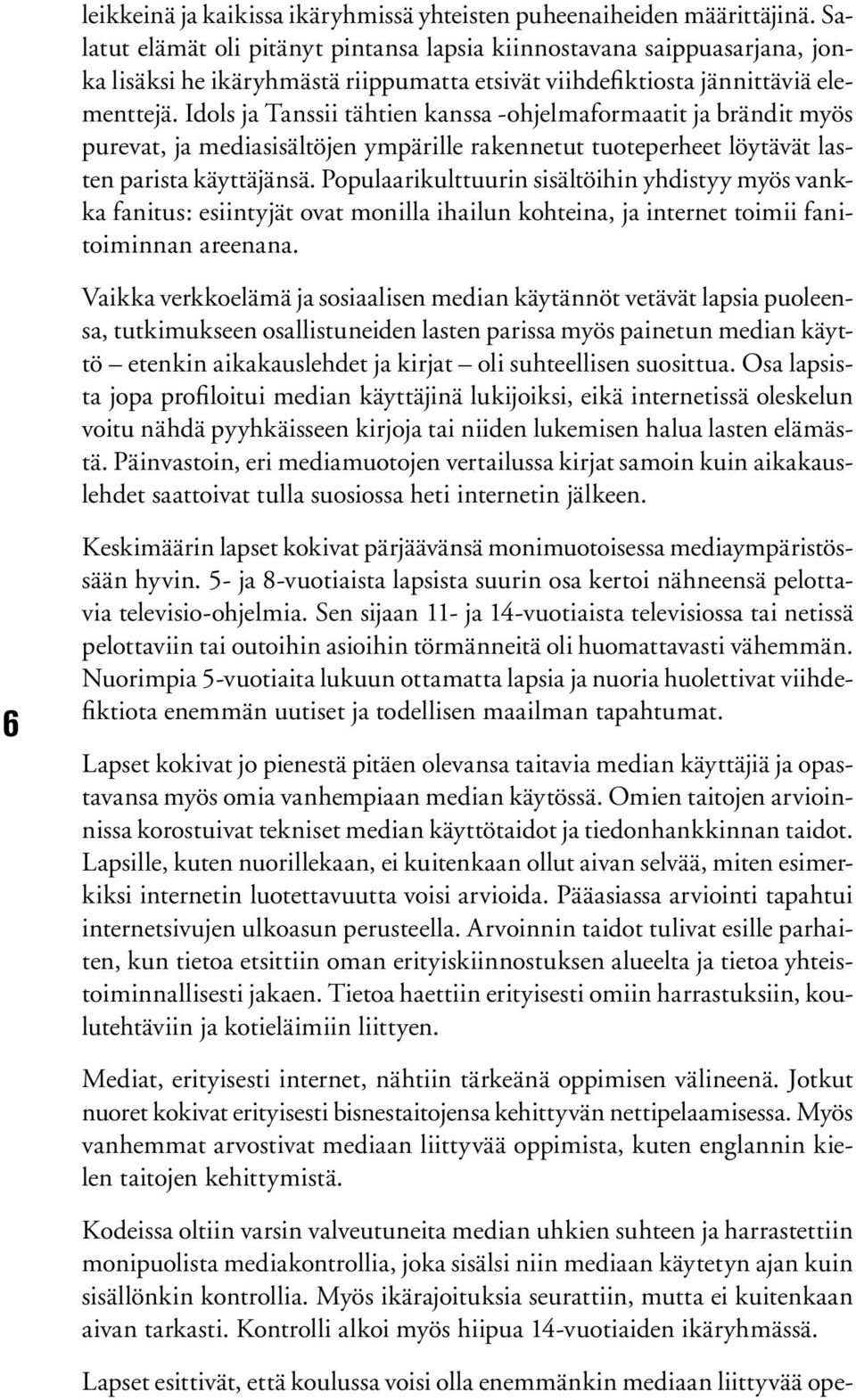 leikkeinä ja kaikissa ikäryhmissä yhteisten puheenaiheiden määrittäjinä. Salatut elämät oli pitänyt pintansa lapsia kiinnostavana saippuasarjana, jonka lisäksi he ikäryhmästä riippumatta etsivät viihdefiktiosta jännittäviä elementtejä. Idols ja Tanssii tähtien kanssa -ohjelmaformaatit ja brändit myös purevat, ja mediasisältöjen ympärille rakennetut tuoteperheet löytävät lasten parista käyttäjänsä. Populaarikulttuurin sisältöihin yhdistyy myös vankka fanitus: esiintyjät ovat monilla ihailun kohteina, ja internet toimii fanitoiminnan areenana.

Vaikka verkkoelämä ja sosiaalisen median käytännöt vetävät lapsia puoleensa, tutkimukseen osallistuneiden lasten parissa myös painetun median käyttö – etenkin aikakauslehdet ja kirjat – oli suhteellisen suosittua. Osa lapsista jopa profiloitui median käyttäjinä lukijoiksi, eikä internetissä oleskelun voitu nähdä pyyhkäisseen kirjoja tai niiden lukemisen halua lasten elämästä. Päinvastoin, eri mediamuotojen vertailussa kirjat samoin kuin aikakauslehdet saattoivat tulla suosiossa heti internetin jälkeen.

Keskimäärin lapset kokivat pärjäävänsä monimuotoisessa mediaympäristössään hyvin. 5- ja 8-vuotiaista lapsista suurin osa kertoi nähneensä pelottavia televisio-ohjelmia. Sen sijaan 11- ja 14-vuotiaista televisiossa tai netissä pelottaviin tai outoihin asioihin törmänneitä oli huomattavasti vähemmän. Nuorimpia 5-vuotiaita lukuun ottamatta lapsia ja nuoria huolettivat viihdefiktiota enemmän uutiset ja todellisen maailman tapahtumat.

6

Lapset kokivat jo pienestä pitäen olevansa taitavia median käyttäjiä ja opastavansa myös omia vanhempiaan median käytössä. Omien taitojen arvioinnissa korostuivat tekniset median käyttötaidot ja tiedonhankkinnan taidot. Lapsille, kuten nuorillekaan, ei kuitenkaan ollut aivan selvää, miten esimerkiksi internetin luotettavuutta voisi arvioida. Pääasiassa arviointi tapahtui internetsivujen ulkoasun perusteella. Arvoinnin taidot tulivat esille parhaiten, kun tietoa etsittiin oman erityiskiinnostuksen alueelta ja tietoa yhteistoiminnallisesti jakaen. Tietoa haettiin erityisesti omiin harrastuksiin, koulutehtäviin ja kotieläimiin liittyen.

Mediat, erityisesti internet, nähtiin tärkeänä oppimisen välineenä. Jotkut nuoret kokivat erityisesti bisnestaitojensa kehittyvän nettipelaamisessa. Myös vanhemmat arvostivat mediaan liittyvää oppimista, kuten englannin kielen taitojen kehittymistä.

Kodeissa oltiin varsin valveutuneita median uhkien suhteen ja harrastettiin monipuolista mediakontrollia, joka sisälsi niin mediaan käytetyn ajan kuin sisällönkin kontrollia. Myös ikärajoituksia seurattiin, mutta ei kuitenkaan aivan tarkasti. Kontrolli alkoi myös hiipua 14-vuotiaiden ikäryhmässä.

Lapset esittivät, että koulussa voisi olla enemmänkin mediaan liittyvää ope-